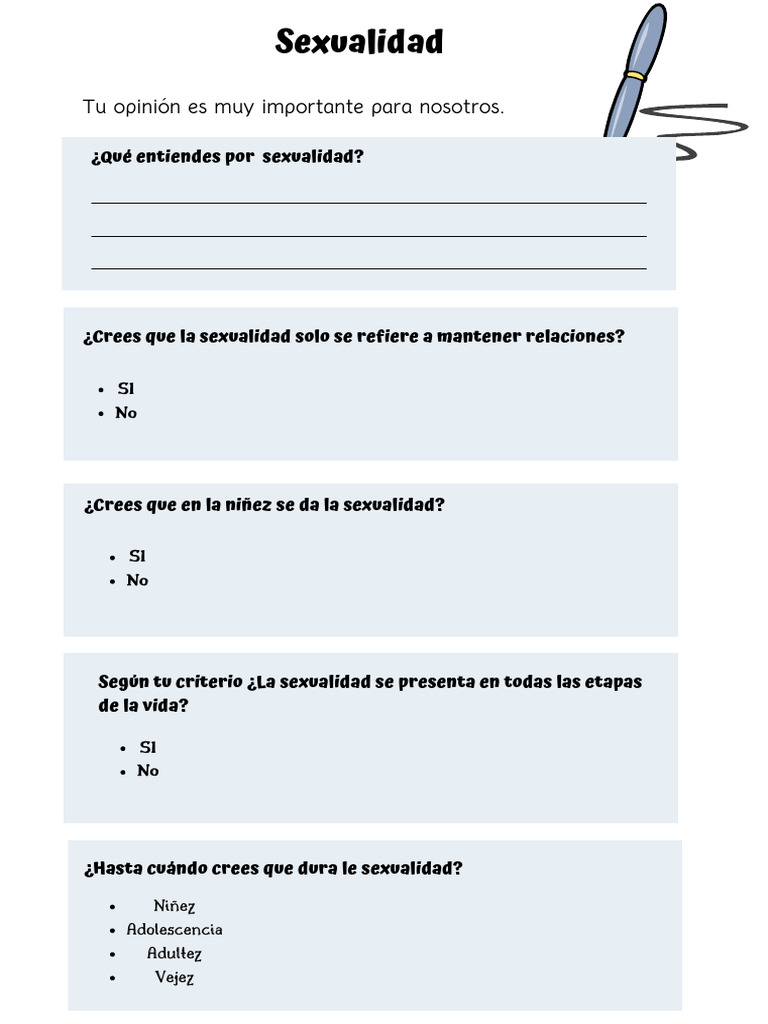 Sexualidad

Tu opinión es muy importante para nosotros.

¿Qué entiendes por sexualidad?

¿Crees que la sexualidad solo se refiere a mantener relaciones?

- SI
- No

¿Crees que en la niñez se da la sexualidad?

- SI
- No

Según tu criterio ¿La sexualidad se presenta en todas las etapas de la vida?

- SI
- No

¿Hasta cuándo crees que dura le sexualidad?

- Niñez
- Adolescencia
- Adultez
- Vejez